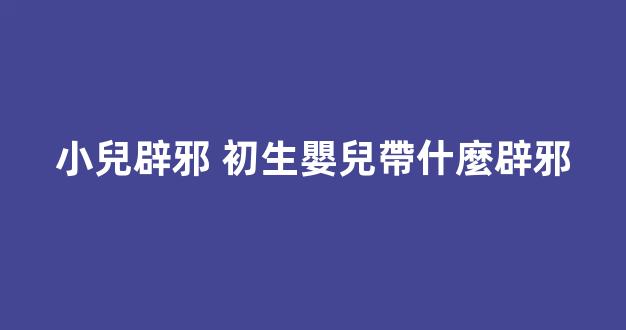 小兒辟邪 初生嬰兒帶什麼辟邪